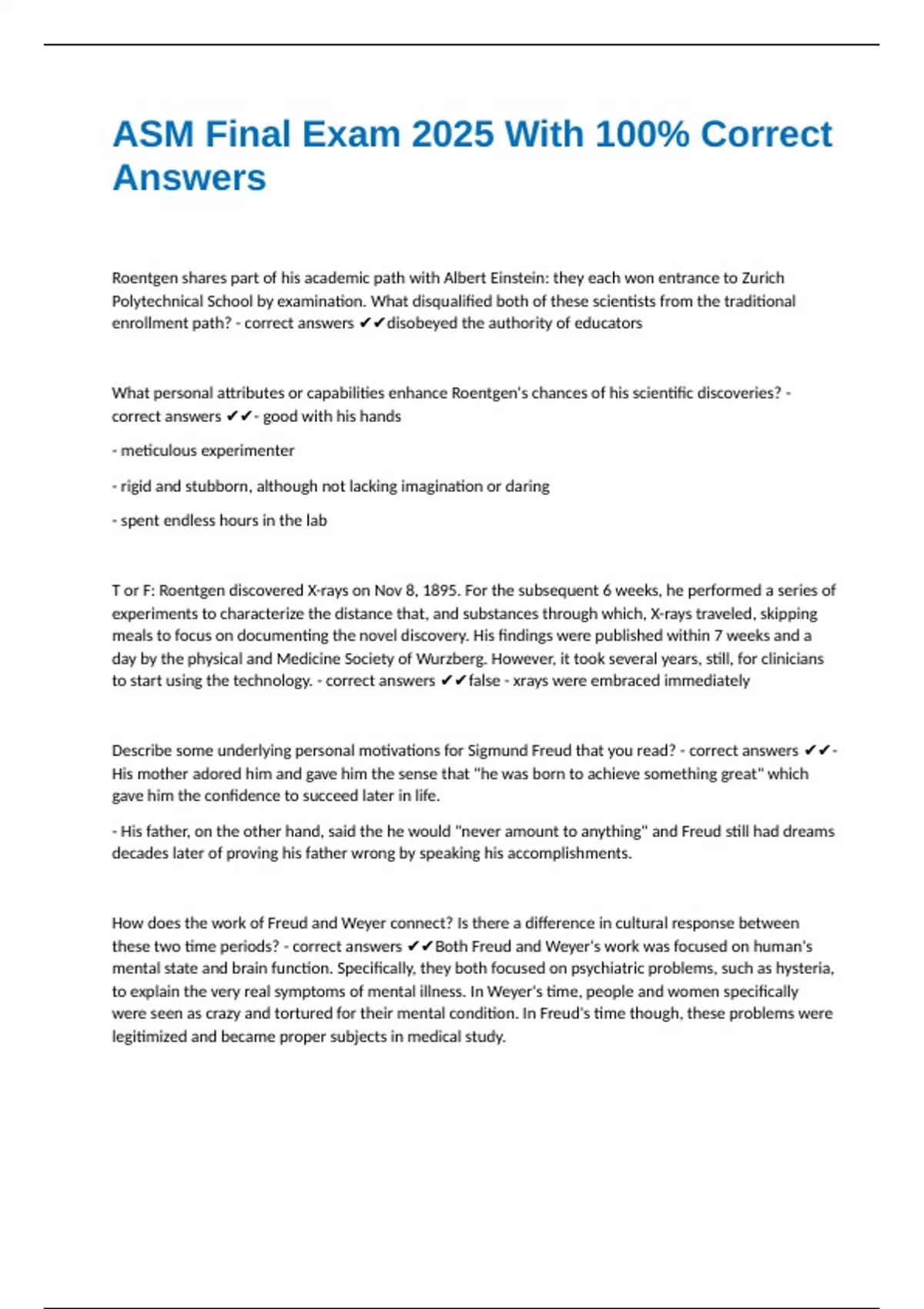 ASM Final Exam 2025 With 100% Correct Answers

Roentgen shares part of his academic path with Albert Einstein: they each won entrance to Zurich Polytechnical School by examination. What disqualified both of these scientists from the traditional enrollment path? - correct answers ✔✔disobeyed the authority of educators

What personal attributes or capabilities enhance Roentgen's chances of his scientific discoveries? - correct answers ✔✔- good with his hands

- meticulous experimenter

- rigid and stubborn, although not lacking imagination or daring

- spent endless hours in the lab

T or F: Roentgen discovered X-rays on Nov 8, 1895. For the subsequent 6 weeks, he performed a series of experiments to characterize the distance that, and substances through which, X-rays traveled, skipping meals to focus on documenting the novel discovery. His findings were published within 7 weeks and a day by the physical and Medicine Society of Wurzberg. However, it took several years, still, for clinicians to start using the technology. - correct answers ✔✔false - xrays were embraced immediately

Describe some underlying personal motivations for Sigmund Freud that you read? - correct answers ✔✔- His mother adored him and gave him the sense that "he was born to achieve something great" which gave him the confidence to succeed later in life.

- His father, on the other hand, said the he would "never amount to anything" and Freud still had dreams decades later of proving his father wrong by speaking his accomplishments.

How does the work of Freud and Weyer connect? Is there a difference in cultural response between these two time periods? - correct answers ✔✔Both Freud and Weyer's work was focused on human's mental state and brain function. Specifically, they both focused on psychiatric problems, such as hysteria, to explain the very real symptoms of mental illness. In Weyer's time, people and women specifically were seen as crazy and tortured for their mental condition. In Freud's time though, these problems were legitimized and became proper subjects in medical study.